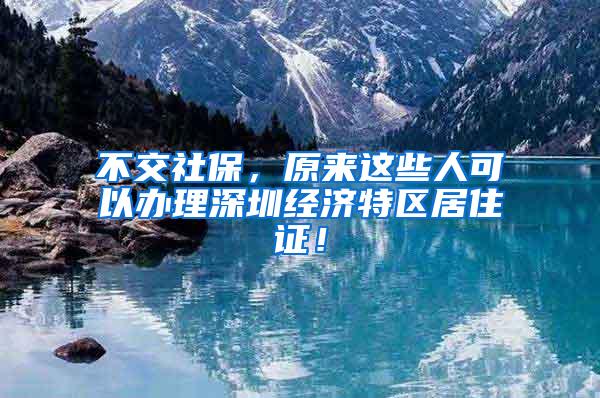 不交社保，原来这些人可以办理深圳经济特区居住证！